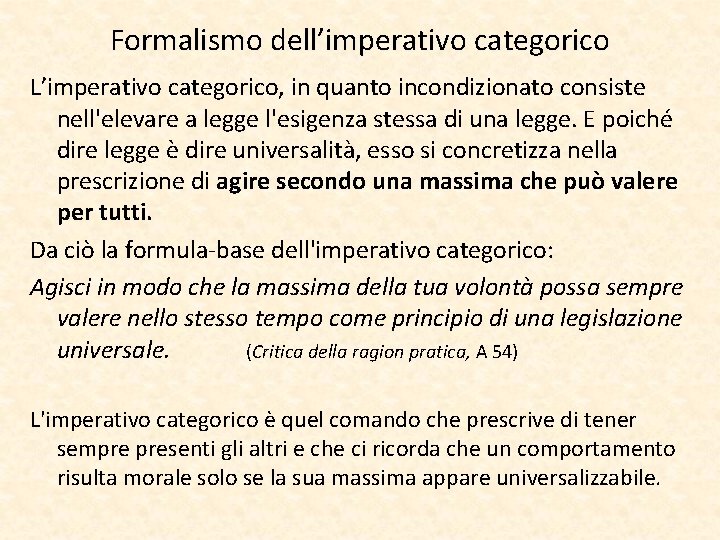 Formalismo dell’imperativo categorico

L’imperativo categorico, in quanto incondizionato consiste nell'elevare a legge l'esigenza stessa di una legge. E poiché dire legge è dire universalità, esso si concretizza nella prescrizione di agire secondo una massima che può valere per tutti.

Da ciò la formula-base dell'imperativo categorico:

Agisci in modo che la massima della tua volontà possa sempre valere nello stesso tempo come principio di una legislazione universale. (Critica della ragion pratica, A 54)

L'imperativo categorico è quel comando che prescrive di tener sempre presenti gli altri e che ci ricorda che un comportamento risulta morale solo se la sua massima appare universalizzabile.